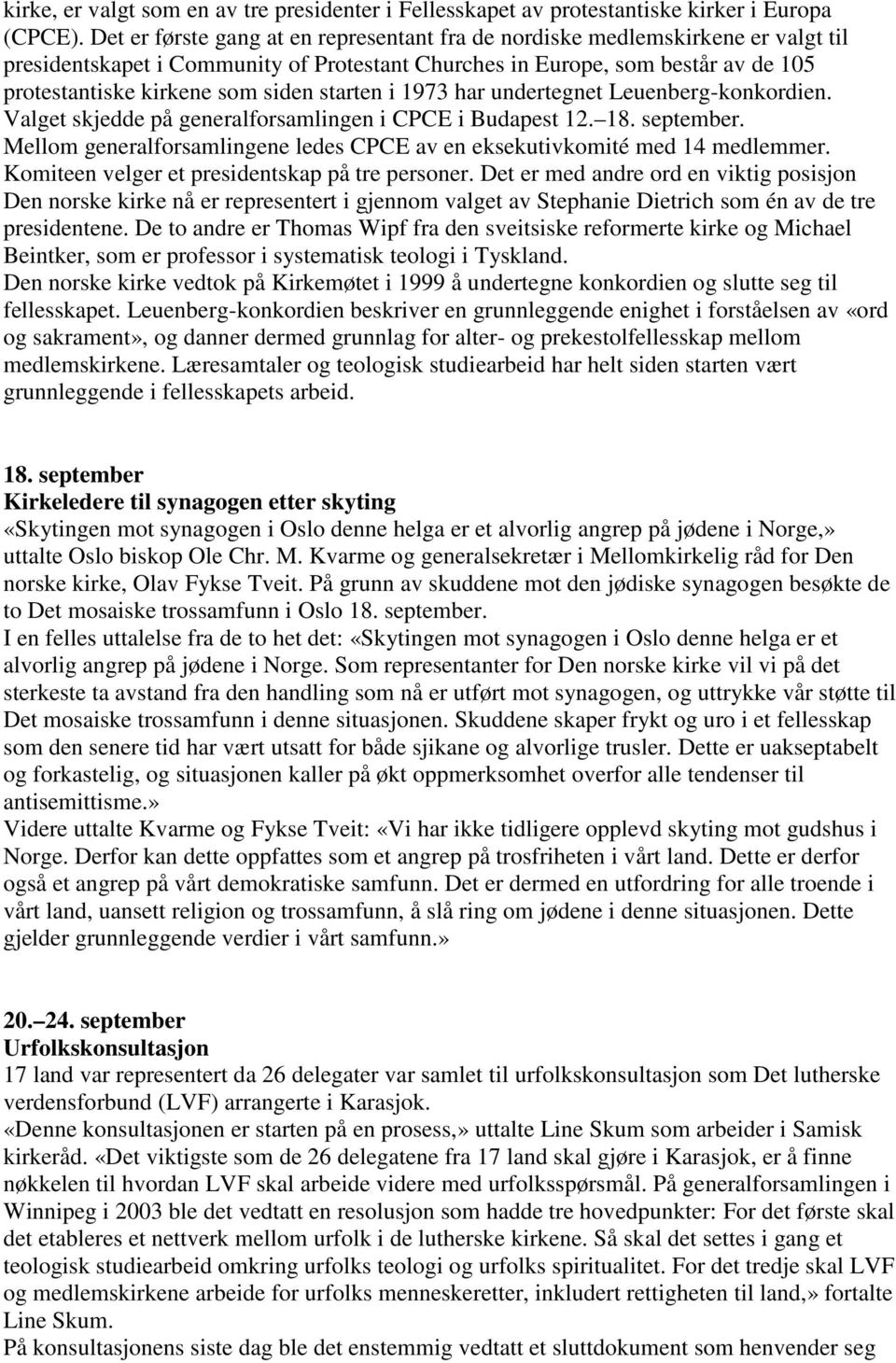 kirke, er valgt som en av tre presidenter i Fellesskapet av protestantiske kirker i Europa (CPCE). Det er første gang at en representant fra de nordiske medlemskirkene er valgt til presidentskapet i Community of Protestant Churches in Europe, som består av de 105 protestantiske kirkene som siden starten i 1973 har undertegnet Leuenberg-konkordien. Valget skjedde på generalforsamlingen i CPCE i Budapest 12. 18. september. Mellom generalforsamlingene ledes CPCE av en eksekutivkomité med 14 medlemmer. Komiteen velger et presidentskap på tre personer. Det er med andre ord en viktig posisjon Den norske kirke nå er representert i gjennom valget av Stephanie Dietrich som én av de tre presidentene. De to andre er Thomas Wipf fra den sveitsiske reformerte kirke og Michael Beintker, som er professor i systematisk teologi i Tyskland.
Den norske kirke vedtok på Kirkemøtet i 1999 å undertegne konkordien og slutte seg til fellesskapet. Leuenberg-konkordien beskriver en grunnleggende enighet i forståelsen av «ord og sakrament», og danner dermed grunnlag for alter- og prekestolfellesskap mellom medlemskirkene. Læresamtaler og teologisk studiearbeid har helt siden starten vært grunnleggende i fellesskapets arbeid.

18. september
Kirkeledere til synagogen etter skyting
«Skytingen mot synagogen i Oslo denne helga er et alvorlig angrep på jødene i Norge,» uttalte Oslo biskop Ole Chr. M. Kvarme og generalsekretær i Mellomkirkelig råd for Den norske kirke, Olav Fykse Tveit. På grunn av skuddene mot den jødiske synagogen besøkte de to Det mosaiske trossamfunn i Oslo 18. september.
I en felles uttalelse fra de to het det: «Skytingen mot synagogen i Oslo denne helga er et alvorlig angrep på jødene i Norge. Som representanter for Den norske kirke vil vi på det sterkeste ta avstand fra den handling som nå er utført mot synagogen, og uttrykke vår støtte til Det mosaiske trossamfunn i denne situasjonen. Skuddene skaper frykt og uro i et fellesskap som den senere tid har vært utsatt for både sjikane og alvorlige trusler. Dette er uakseptabelt og forkastelig, og situasjonen kaller på økt oppmerksomhet overfor alle tendenser til antisemittisme.»
Videre uttalte Kvarme og Fykse Tveit: «Vi har ikke tidligere opplevd skyting mot gudshus i Norge. Derfor kan dette oppfattes som et angrep på trosfriheten i vårt land. Dette er derfor også et angrep på vårt demokratiske samfunn. Det er dermed en utfordring for alle troende i vårt land, uansett religion og trossamfunn, å slå ring om jødene i denne situasjonen. Dette gjelder grunnleggende verdier i vårt samfunn.»

20. 24. september
Urfolkskonsultasjon
17 land var representert da 26 delegater var samlet til urfolkskonsultasjon som Det lutherske verdensforbund (LVF) arrangerte i Karasjok.
«Denne konsultasjonen er starten på en prosess,» uttalte Line Skum som arbeider i Samisk kirkeråd. «Det viktigste som de 26 delegatene fra 17 land skal gjøre i Karasjok, er å finne nøkkelen til hvordan LVF skal arbeide videre med urfolksspørsmål. På generalforsamlingen i Winnipeg i 2003 ble det vedtatt en resolusjon som hadde tre hovedpunkter: For det første skal det etableres et nettverk mellom urfolk i de lutherske kirkene. Så skal det settes i gang et teologisk studiearbeid omkring urfolks teologi og urfolks spiritualitet. For det tredje skal LVF og medlemskirkene arbeide for urfolks menneskeretter, inkludert rettigheten til land,» fortalte Line Skum.
På konsultasjonens siste dag ble det enstemmig vedtatt et sluttdokument som henvender seg